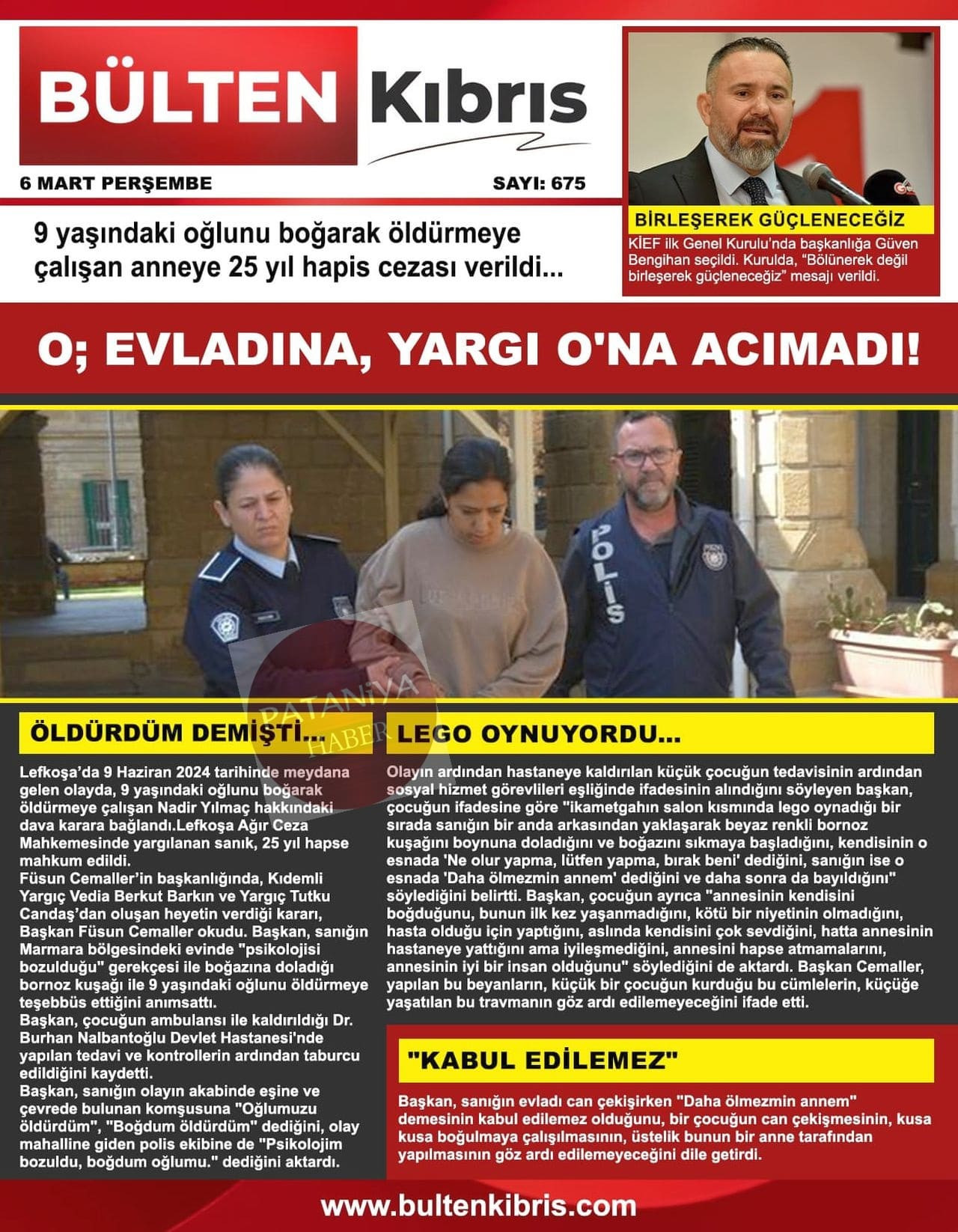 BÜLTEN Kıbrıs

6 MART PERŞEMBE

SAYI: 675

9 yaşındaki oğlunu boğarak öldürmeye çalışan anneye 25 yıl hapis cezası verildi...

BİRLEŞEREK GÜÇLENECEĞİZ

KİEF ilk Genel Kurulu'nda başkanlığa Güven Bengihan seçildi. Kurulda, "Bölünerek değil birleşerek güçleneceğiz" mesajı verildi.

O; EVLADINA, YARGI O'NA ACIMADI!

POLİS

PATANİYA HABER

ÖLDÜRDÜM DEMİŞTİ...

Lefkoşa'da 9 Haziran 2024 tarihinde meydana gelen olayda, 9 yaşındaki oğlunu boğarak öldürmeye çalışan Nadir Yılmaç hakkındaki dava karara bağlandı.Lefkoşa Ağır Ceza Mahkemesinde yargılanan sanık, 25 yıl hapse mahkum edildi.
Füsun Cemaller'in başkanlığında, Kıdemli Yargıç Vedia Berkut Barkın ve Yargıç Tutku Candaş'dan oluşan heyetin verdiği kararı, Başkan Füsun Cemaller okudu. Başkan, sanığın Marmara bölgesindeki evinde "psikolojisi bozulduğu" gerekçesi ile boğazına doladığı bornoz kuşağı ile 9 yaşındaki oğlunu öldürmeye teşebbüs ettiğini anımsattı.
Başkan, çocuğun ambulansı ile kaldırıldığı Dr. Burhan Nalbantoğlu Devlet Hastanesi'nde yapılan tedavi ve kontrollerin ardından taburcu edildiğini kaydetti.
Başkan, sanığın olayın akabinde eşine ve çevrede bulunan komşusuna "Oğlumuzu öldürdüm", "Boğdum öldürdüm" dediğini, olay mahalline giden polis ekibine de "Psikolojim bozuldu, boğdum oğlumu." dediğini aktardı.

LEGO OYNUYORDU...

Olayın ardından hastaneye kaldırılan küçük çocuğun tedavisinin ardından sosyal hizmet görevlileri eşliğinde ifadesinin alındığını söyleyen başkan, çocuğun ifadesine göre "ikametgahın salon kısmında lego oynadığı bir sırada sanığın bir anda arkasından yaklaşarak beyaz renkli bornoz kuşağını boynuna doladığını ve boğazını sıkmaya başladığını, kendisinin o esnada 'Ne olur yapma, lütfen yapma, bırak beni' dediğini, sanığın ise o esnada 'Daha ölmezmin annem' dediğini ve daha sonra da bayıldığını" söylediğini belirtti. Başkan, çocuğun ayrıca "annesinin kendisini boğduğunu, bunun ilk kez yaşanmadığını, kötü bir niyetinin olmadığını, hasta olduğu için yaptığını, aslında kendisini çok sevdiğini, hatta annesinin hastaneye yattığını ama iyileşmediğini, annesini hapse atmamalarını, annesinin iyi bir insan olduğunu" söylediğini de aktardı. Başkan Cemaller, yapılan bu beyanların, küçük bir çocuğun kurduğu bu cümlelerin, küçüğe yaşatılan bu travmanın göz ardı edilemeyeceğini ifade etti.

"KABUL EDİLEMEZ"

Başkan, sanığın evladı can çekişirken "Daha ölmezmin annem" demesinin kabul edilemez olduğunu, bir çocuğun can çekişmesinin, kusa kusa boğulmaya çalışılmasının, üstelik bunun bir anne tarafından yapılmasının göz ardı edilemeyeceğini dile getirdi.

www.bultenkibris.com